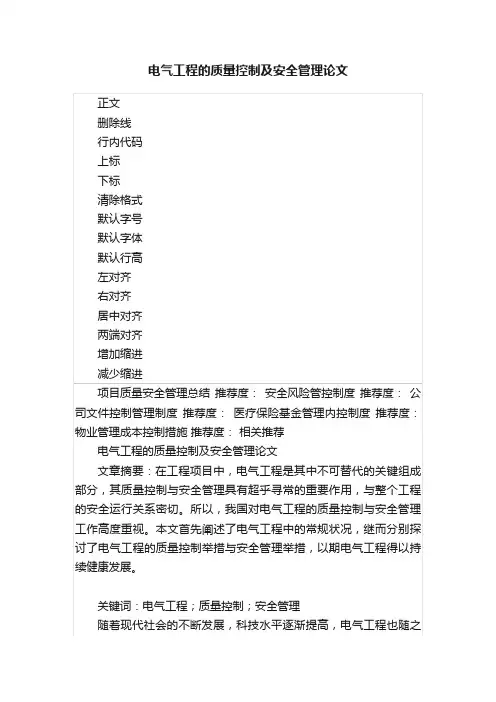 电气工程的质量控制及安全管理论文

正文
删除线
行内代码
上标
下标
清除格式
默认字号
默认字体
默认行高
左对齐
右对齐
居中对齐
两端对齐
增加缩进
减少缩进

项目质量安全管理总结 推荐度： 安全风险管控制度 推荐度： 公司文件控制管理制度 推荐度： 医疗保险基金管理内控制度 推荐度： 物业管理成本控制措施 推荐度： 相关推荐

电气工程的质量控制及安全管理论文

文章摘要：在工程项目中，电气工程是其中不可替代的关键组成部分，其质量控制与安全管理具有超乎寻常的重要作用，与整个工程的安全运行关系密切。所以，我国对电气工程的质量控制与安全管理工作高度重视。本文首先阐述了电气工程中的常规状况，继而分别探讨了电气工程的质量控制举措与安全管理举措，以期电气工程得以持续健康发展。

关键词：电气工程；质量控制；安全管理

随着现代社会的不断发展，科技水平逐渐提高，电气工程也随之